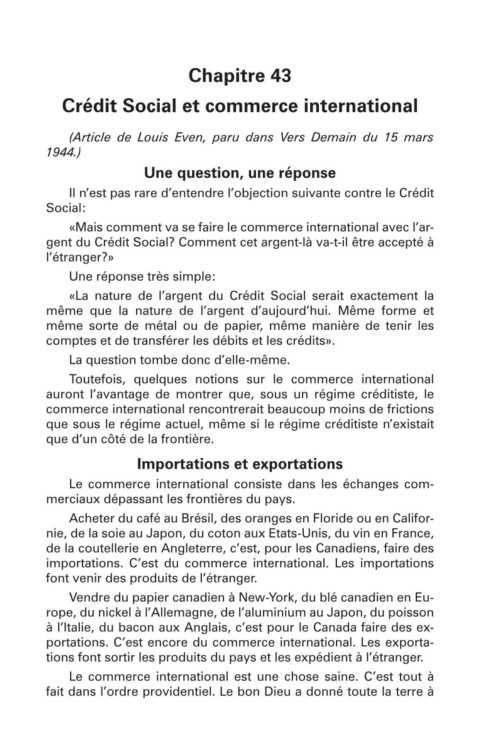 Chapitre 43
Crédit Social et commerce international

(Article de Louis Even, paru dans Vers Demain du 15 mars 1944.)

Une question, une réponse

Il n'est pas rare d'entendre l'objection suivante contre le Crédit Social:

«Mais comment va se faire le commerce international avec l'argent du Crédit Social? Comment cet argent-là va-t-il être accepté à l'étranger?»

Une réponse très simple:

«La nature de l'argent du Crédit Social serait exactement la même que la nature de l'argent d'aujourd'hui. Même forme et même sorte de métal ou de papier, même manière de tenir les comptes et de transférer les débits et les crédits».

La question tombe donc d'elle-même.

Toutefois, quelques notions sur le commerce international auront l'avantage de montrer que, sous un régime créditiste, le commerce international rencontrerait beaucoup moins de frictions que sous le régime actuel, même si le régime créditiste n'existait que d'un côté de la frontière.

Importations et exportations

Le commerce international consiste dans les échanges commerciaux dépassant les frontières du pays.

Acheter du café au Brésil, des oranges en Floride ou en Californie, de la soie au Japon, du coton aux Etats-Unis, du vin en France, de la coutellerie en Angleterre, c'est, pour les Canadiens, faire des importations. C'est du commerce international. Les importations font venir des produits de l'étranger.

Vendre du papier canadien à New-York, du blé canadien en Europe, du nickel à l'Allemagne, de l'aluminium au Japon, du poisson à l'Italie, du bacon aux Anglais, c'est pour le Canada faire des exportations. C'est encore du commerce international. Les exportations font sortir les produits du pays et les expédient à l'étranger.

Le commerce international est une chose saine. C'est tout à fait dans l'ordre providentiel. Le bon Dieu a donné toute la terre à